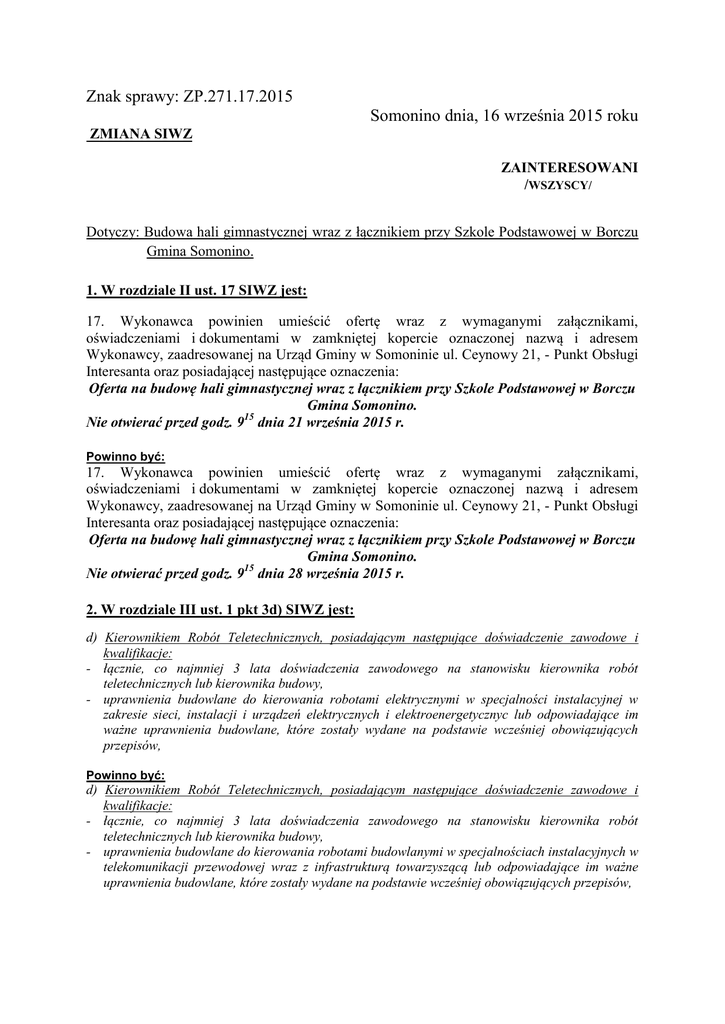 Znak sprawy: ZP.271.17.2015

Somonino dnia, 16 września 2015 roku

ZMIANA SIWZ

ZAINTERESOWANI
/WSZYSCY/

Dotyczy: Budowa hali gimnastycznej wraz z łącznikiem przy Szkole Podstawowej w Borczu Gmina Somonino.

1. W rozdziale II ust. 17 SIWZ jest:

17. Wykonawca powinien umieścić ofertę wraz z wymaganymi załącznikami, oświadczeniami i dokumentami w zamkniętej kopercie oznaczonej nazwą i adresem Wykonawcy, zaadresowanej na Urząd Gminy w Somoninie ul. Ceynowy 21, - Punkt Obsługi Interesanta oraz posiadającej następujące oznaczenia:
Oferta na budowę hali gimnastycznej wraz z łącznikiem przy Szkole Podstawowej w Borczu Gmina Somonino.
Nie otwierać przed godz. $9^{15}$ dnia 21 września 2015 r.

Powinno być:
17. Wykonawca powinien umieścić ofertę wraz z wymaganymi załącznikami, oświadczeniami i dokumentami w zamkniętej kopercie oznaczonej nazwą i adresem Wykonawcy, zaadresowanej na Urząd Gminy w Somoninie ul. Ceynowy 21, - Punkt Obsługi Interesanta oraz posiadającej następujące oznaczenia:
Oferta na budowę hali gimnastycznej wraz z łącznikiem przy Szkole Podstawowej w Borczu Gmina Somonino.
Nie otwierać przed godz. $9^{15}$ dnia 28 września 2015 r.

2. W rozdziale III ust. 1 pkt 3d) SIWZ jest:

d) Kierownikiem Robót Teletechnicznych, posiadającym następujące doświadczenie zawodowe i kwalifikacje:
- łącznie, co najmniej 3 lata doświadczenia zawodowego na stanowisku kierownika robót teletechnicznych lub kierownika budowy,
- uprawnienia budowlane do kierowania robotami elektrycznymi w specjalności instalacyjnej w zakresie sieci, instalacji i urządzeń elektrycznych i elektroenergetycznyc lub odpowiadające im ważne uprawnienia budowlane, które zostały wydane na podstawie wcześniej obowiązujących przepisów,

Powinno być:
d) Kierownikiem Robót Teletechnicznych, posiadającym następujące doświadczenie zawodowe i kwalifikacje:
- łącznie, co najmniej 3 lata doświadczenia zawodowego na stanowisku kierownika robót teletechnicznych lub kierownika budowy,
- uprawnienia budowlane do kierowania robotami budowlanymi w specjalnościach instalacyjnych w telekomunikacji przewodowej wraz z infrastrukturą towarzyszącą lub odpowiadające im ważne uprawnienia budowlane, które zostały wydane na podstawie wcześniej obowiązujących przepisów,